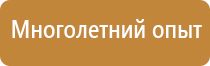 Многолетний опыт